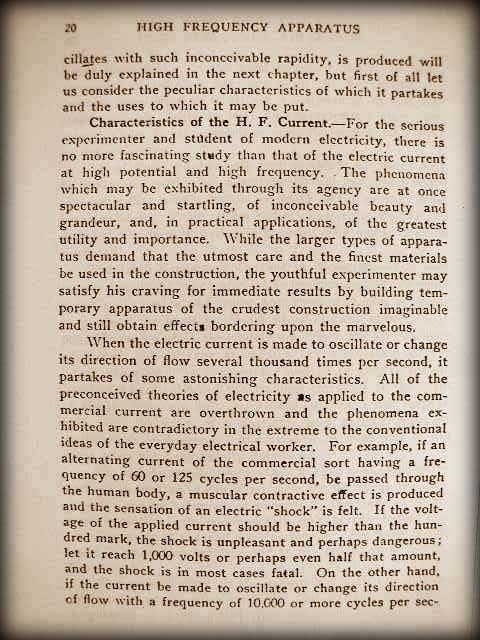 20 HIGH FREQUENCY APPARATUS

cillates with such inconceivable rapidity, is produced will be duly explained in the next chapter, but first of all let us consider the peculiar characteristics of which it partakes and the uses to which it may be put.

Characteristics of the H. F. Current.—For the serious experimenter and student of modern electricity, there is no more fascinating study than that of the electric current at high potential and high frequency. The phenomena which may be exhibited through its agency are at once spectacular and startling, of inconceivable beauty and grandeur, and, in practical applications, of the greatest utility and importance. While the larger types of apparatus demand that the utmost care and the finest materials be used in the construction, the youthful experimenter may satisfy his craving for immediate results by building temporary apparatus of the crudest construction imaginable and still obtain effects bordering upon the marvelous.

When the electric current is made to oscillate or change its direction of flow several thousand times per second, it partakes of some astonishing characteristics. All of the preconceived theories of electricity as applied to the commercial current are overthrown and the phenomena exhibited are contradictory in the extreme to the conventional ideas of the everyday electrical worker. For example, if an alternating current of the commercial sort having a frequency of 60 or 125 cycles per second, be passed through the human body, a muscular contractive effect is produced and the sensation of an electric "shock" is felt. If the voltage of the applied current should be higher than the hundred mark, the shock is unpleasant and perhaps dangerous; let it reach 1,000 volts or perhaps even half that amount, and the shock is in most cases fatal. On the other hand, if the current be made to oscillate or change its direction of flow with a frequency of 10,000 or more cycles per sec-